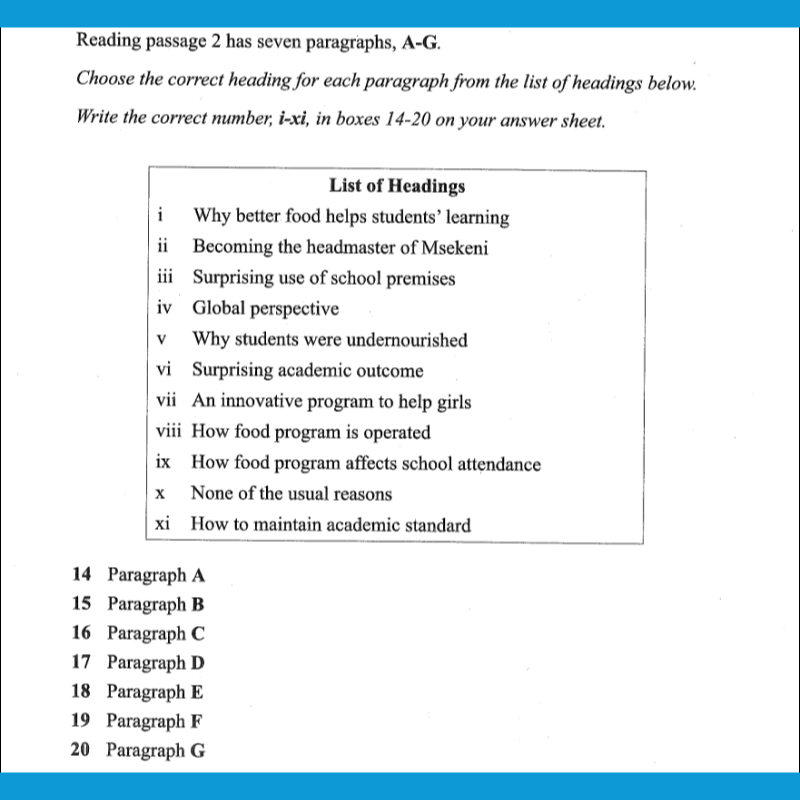 Reading passage 2 has seven paragraphs, A-G.

Choose the correct heading for each paragraph from the list of headings below.

Write the correct number, i-xi, in boxes 14-20 on your answer sheet.

List of Headings

i Why better food helps students' learning
ii Becoming the headmaster of Msekeni
iii Surprising use of school premises
iv Global perspective
v Why students were undernourished
vi Surprising academic outcome
vii An innovative program to help girls
viii How food program is operated
ix How food program affects school attendance
x None of the usual reasons
xi How to maintain academic standard

14 Paragraph A
15 Paragraph B
16 Paragraph C
17 Paragraph D
18 Paragraph E
19 Paragraph F
20 Paragraph G